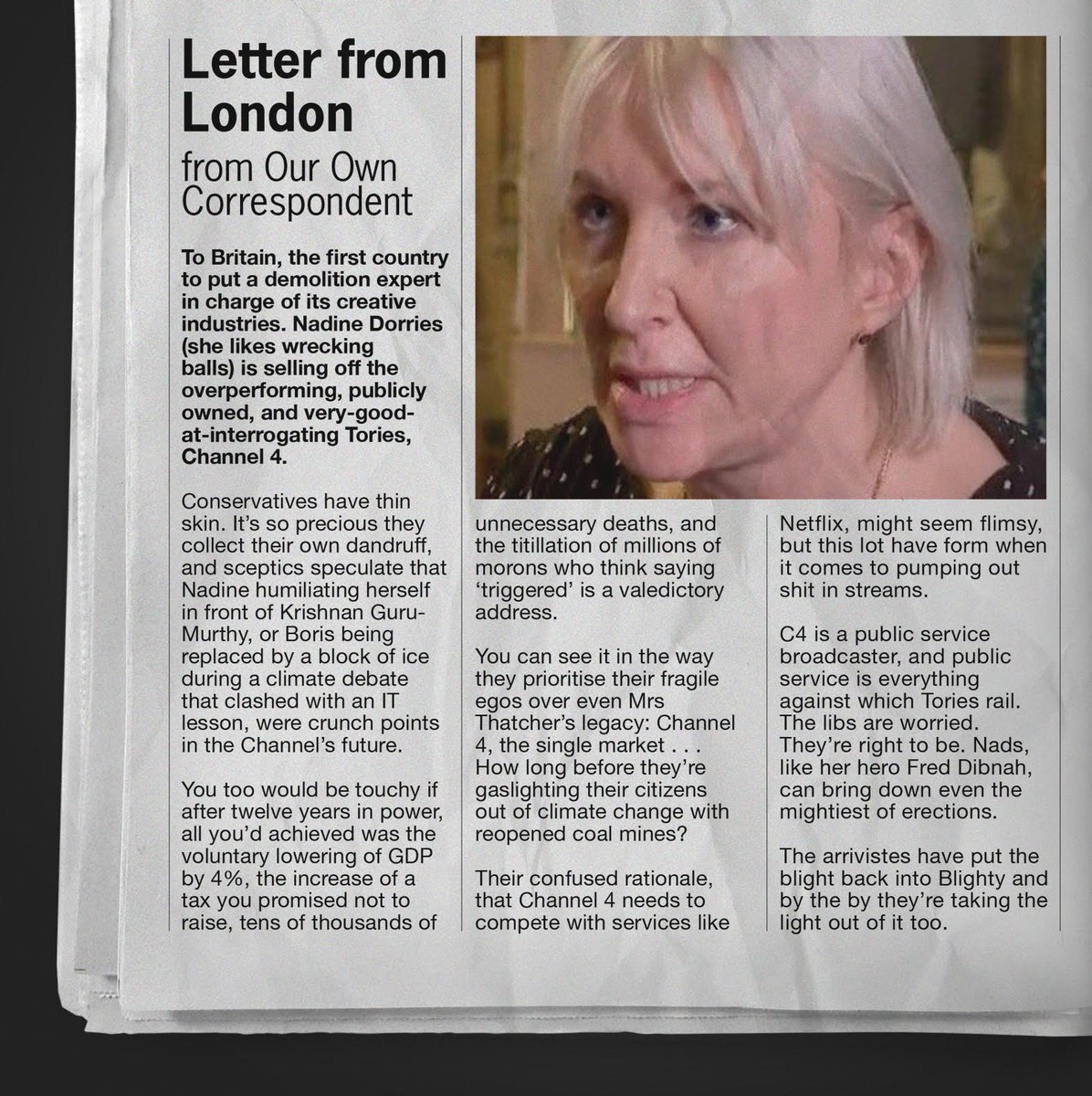 Letter from London

from Our Own Correspondent

To Britain, the first country to put a demolition expert in charge of its creative industries. Nadine Dorries (she likes wrecking balls) is selling off the overperforming, publicly owned, and very-good-at-interrogating Tories, Channel 4.

Conservatives have thin skin. It's so precious they collect their own dandruff, and sceptics speculate that Nadine humiliating herself in front of Krishnan Guru-Murthy, or Boris being replaced by a block of ice during a climate debate that clashed with an IT lesson, were crunch points in the Channel's future.

You too would be touchy if after twelve years in power, all you'd achieved was the voluntary lowering of GDP by 4%, the increase of a tax you promised not to raise, tens of thousands of unnecessary deaths, and the titillation of millions of morons who think saying 'triggered' is a valedictory address.

You can see it in the way they prioritise their fragile egos over even Mrs Thatcher's legacy: Channel 4, the single market . . . How long before they're gaslighting their citizens out of climate change with reopened coal mines?

Their confused rationale, that Channel 4 needs to compete with services like Netflix, might seem flimsy, but this lot have form when it comes to pumping out shit in streams.

C4 is a public service broadcaster, and public service is everything against which Tories rail. The libs are worried. They're right to be. Nads, like her hero Fred Dibnah, can bring down even the mightiest of erections.

The arrivistes have put the blight back into Blighty and by the by they're taking the light out of it too.